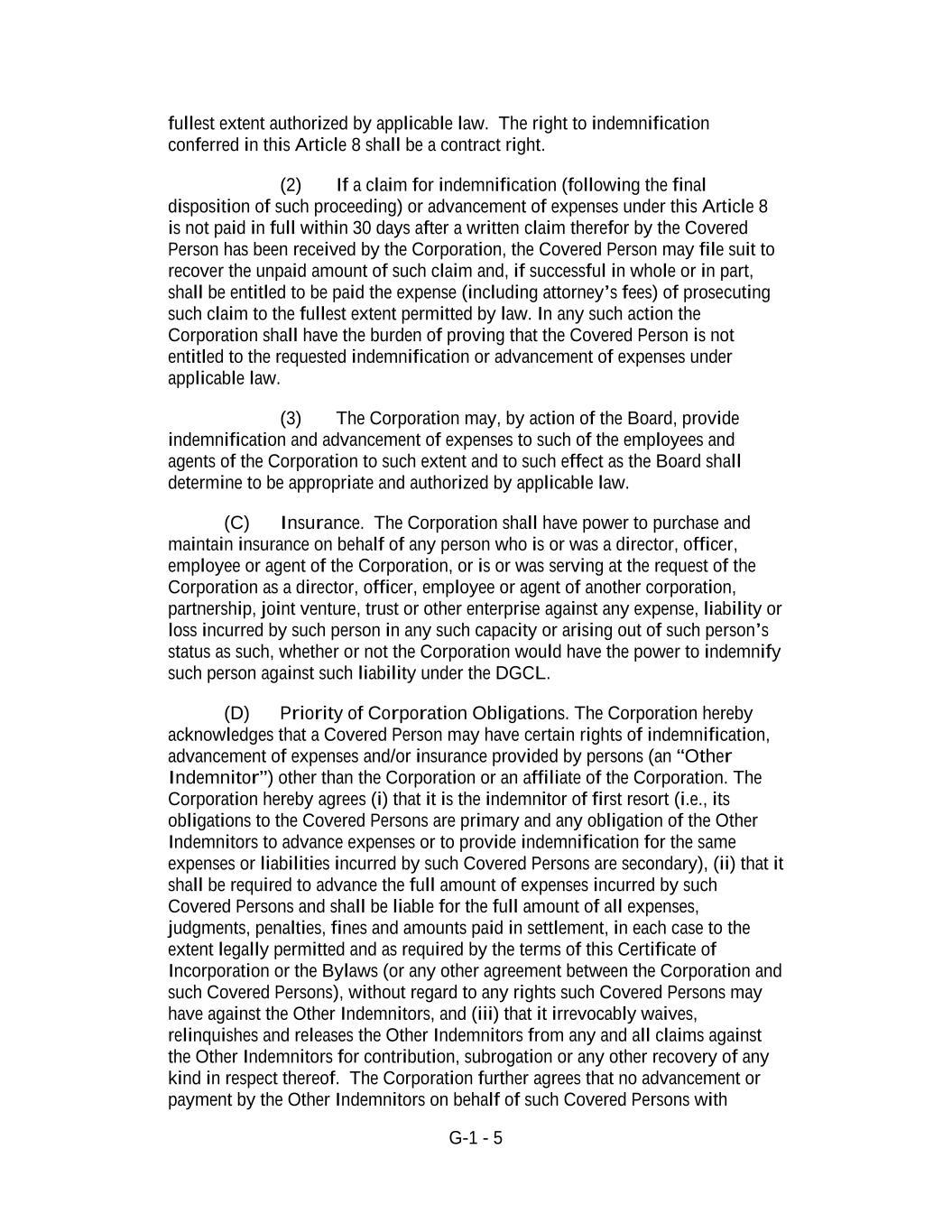 fullest extent authorized by applicable law. The right to indemnification conferred in this Article 8 shall be a contract right.

(2) If a claim for indemnification (following the final disposition of such proceeding) or advancement of expenses under this Article 8 is not paid in full within 30 days after a written claim therefor by the Covered Person has been received by the Corporation, the Covered Person may file suit to recover the unpaid amount of such claim and, if successful in whole or in part, shall be entitled to be paid the expense (including attorney's fees) of prosecuting such claim to the fullest extent permitted by law. In any such action the Corporation shall have the burden of proving that the Covered Person is not entitled to the requested indemnification or advancement of expenses under applicable law.

(3) The Corporation may, by action of the Board, provide indemnification and advancement of expenses to such of the employees and agents of the Corporation to such extent and to such effect as the Board shall determine to be appropriate and authorized by applicable law.

(C) Insurance. The Corporation shall have power to purchase and maintain insurance on behalf of any person who is or was a director, officer, employee or agent of the Corporation, or is or was serving at the request of the Corporation as a director, officer, employee or agent of another corporation, partnership, joint venture, trust or other enterprise against any expense, liability or loss incurred by such person in any such capacity or arising out of such person's status as such, whether or not the Corporation would have the power to indemnify such person against such liability under the DGCL.

(D) Priority of Corporation Obligations. The Corporation hereby acknowledges that a Covered Person may have certain rights of indemnification, advancement of expenses and/or insurance provided by persons (an "Other Indemnitor") other than the Corporation or an affiliate of the Corporation. The Corporation hereby agrees (i) that it is the indemnitor of first resort (i.e., its obligations to the Covered Persons are primary and any obligation of the Other Indemnitors to advance expenses or to provide indemnification for the same expenses or liabilities incurred by such Covered Persons are secondary), (ii) that it shall be required to advance the full amount of expenses incurred by such Covered Persons and shall be liable for the full amount of all expenses, judgments, penalties, fines and amounts paid in settlement, in each case to the extent legally permitted and as required by the terms of this Certificate of Incorporation or the Bylaws (or any other agreement between the Corporation and such Covered Persons), without regard to any rights such Covered Persons may have against the Other Indemnitors, and (iii) that it irrevocably waives, relinquishes and releases the Other Indemnitors from any and all claims against the Other Indemnitors for contribution, subrogation or any other recovery of any kind in respect thereof. The Corporation further agrees that no advancement or payment by the Other Indemnitors on behalf of such Covered Persons with

G-1 - 5